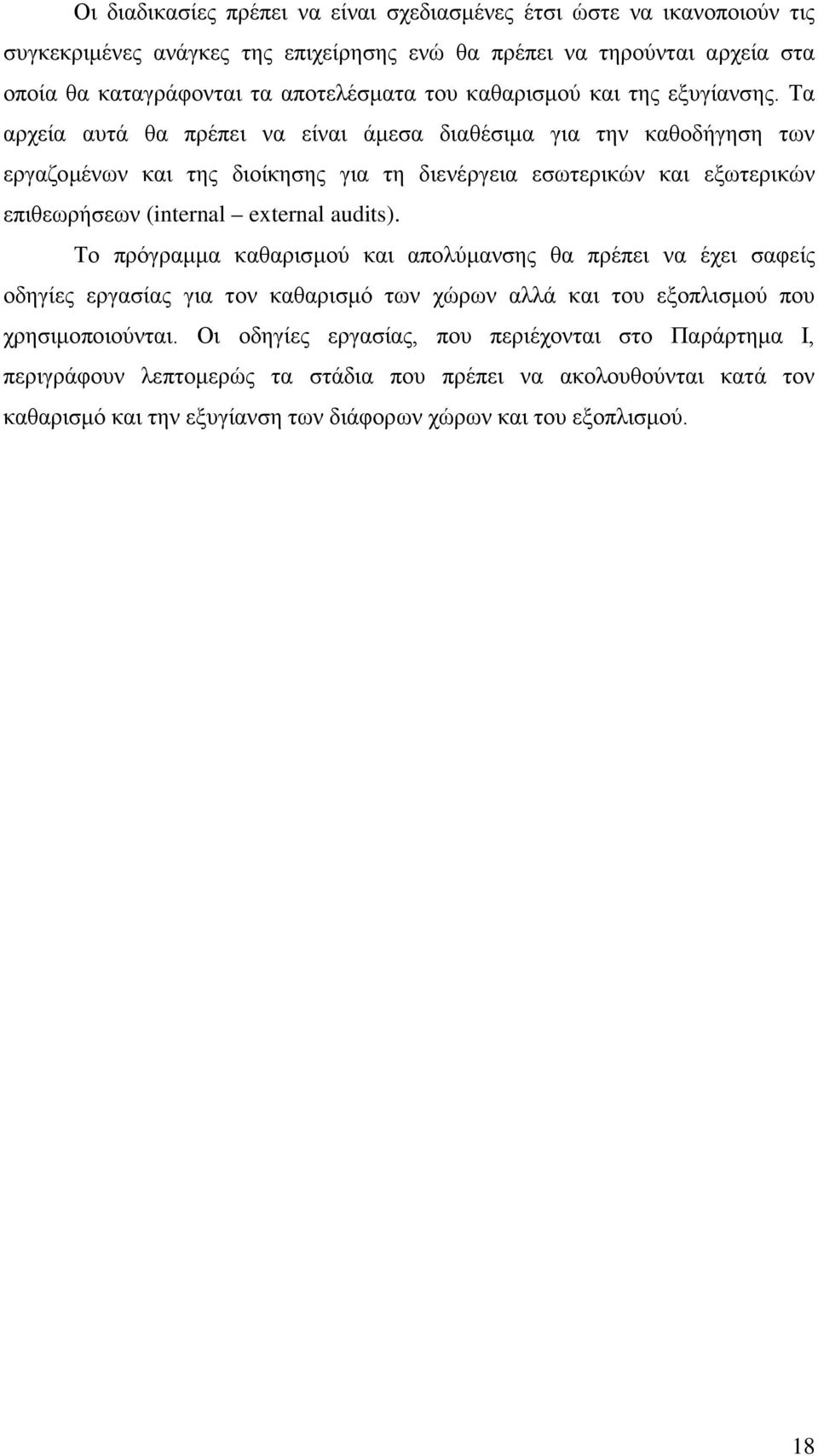 Οι διαδικασίες πρέπει να είναι σχεδιασμένες έτσι ώστε να ικανοποιούν τις συγκεκριμένες ανάγκες της επιχείρησης ενώ θα πρέπει να τηρούνται αρχεία στα οποία θα καταγράφονται τα αποτελέσματα του καθαρισμού και της εξυγίανσης. Τα αρχεία αυτά θα πρέπει να είναι άμεσα διαθέσιμα για την καθοδήγηση των εργαζομένων και της διοίκησης για τη διενέργεια εσωτερικών και εξωτερικών επιθεωρήσεων (internal – external audits).

Το πρόγραμμα καθαρισμού και απολύμανσης θα πρέπει να έχει σαφείς οδηγίες εργασίας για τον καθαρισμό των χώρων αλλά και του εξοπλισμού που χρησιμοποιούνται. Οι οδηγίες εργασίας, που περιέχονται στο Παράρτημα Ι, περιγράφουν λεπτομερώς τα στάδια που πρέπει να ακολουθούνται κατά τον καθαρισμό και την εξυγίανση των διάφορων χώρων και του εξοπλισμού.

18